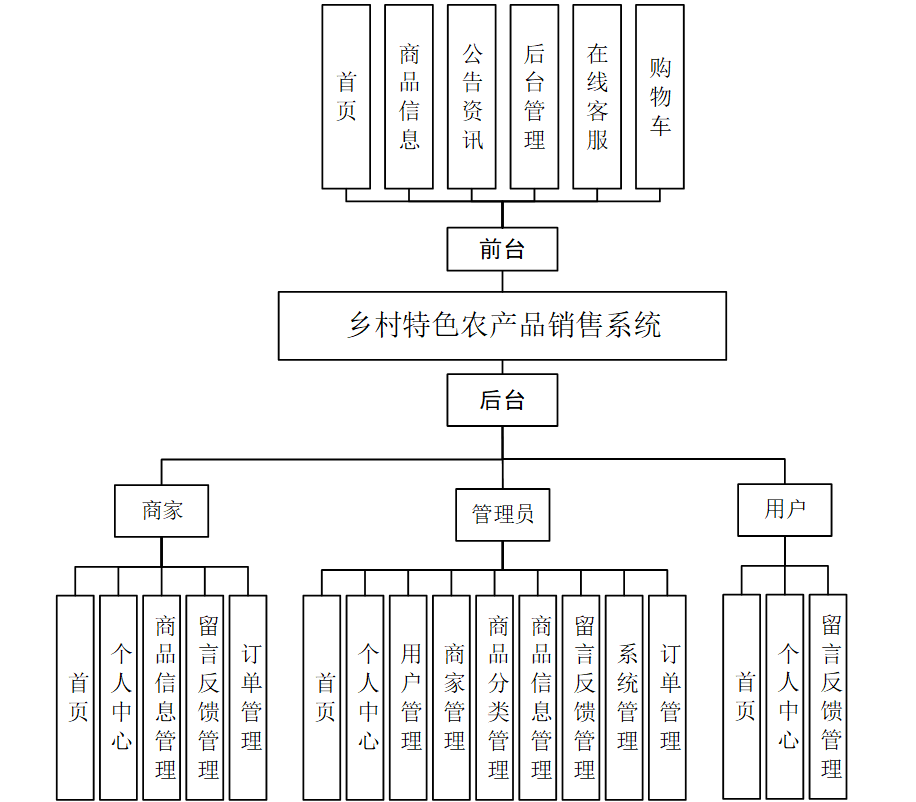 首页

商品信息

公告资讯

后台管理

在线客服

购物车

前台

乡村特色农产品销售系统

后台

商家

管理员

用户

首页

个人中心

商品信息管理

留言反馈管理

订单管理

首页

个人中心

用户管理

商家管理

商品分类管理

商品信息管理

留言反馈管理

系统管理

订单管理

首页

个人中心

留言反馈管理